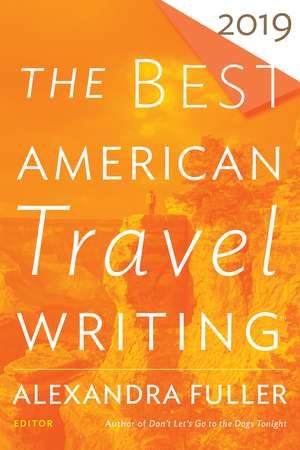 2019

THE BEST AMERICAN Travel WRITING™

ALEXANDRA FULLER

EDITOR

Author of Don't Let's Go to the Dogs Tonight